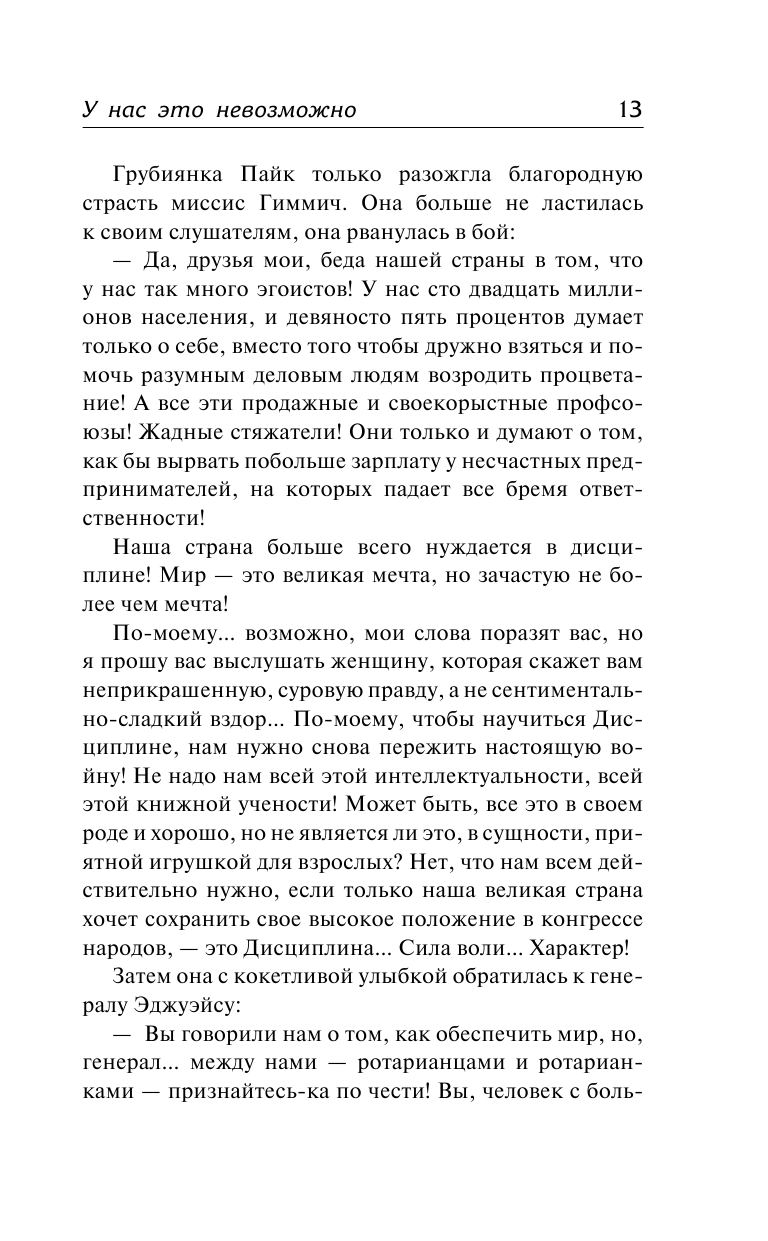 У нас это невозможно 13

Грубиянка Пайк только разожгла благородную страсть миссис Гиммич. Она больше не ластилась к своим слушателям, она рванулась в бой:

— Да, друзья мои, беда нашей страны в том, что у нас так много эгоистов! У нас сто двадцать миллионов населения, и девяносто пять процентов думает только о себе, вместо того чтобы дружно взяться и помочь разумным деловым людям возродить процветание! А все эти продажные и своекорыстные профсоюзы! Жадные стяжатели! Они только и думают о том, как бы вырвать побольше зарплату у несчастных предпринимателей, на которых падает все бремя ответственности!

Наша страна больше всего нуждается в дисциплине! Мир — это великая мечта, но зачастую не более чем мечта!

По-моему... возможно, мои слова поразят вас, но я прошу вас выслушать женщину, которая скажет вам неприкрашенную, суровую правду, а не сентиментально-сладкий вздор... По-моему, чтобы научиться Дисциплине, нам нужно снова пережить настоящую войну! Не надо нам всей этой интеллектуальности, всей этой книжной учености! Может быть, все это в своем роде и хорошо, но не является ли это, в сущности, приятной игрушкой для взрослых? Нет, что нам всем действительно нужно, если только наша великая страна хочет сохранить свое высокое положение в конгрессе народов, — это Дисциплина... Сила воли... Характер!

Затем она с кокетливой улыбкой обратилась к генералу Эджуэйсу:

— Вы говорили нам о том, как обеспечить мир, но, генерал... между нами — ротарианцами и ротарианками — признайтесь-ка по чести! Вы, человек с боль-